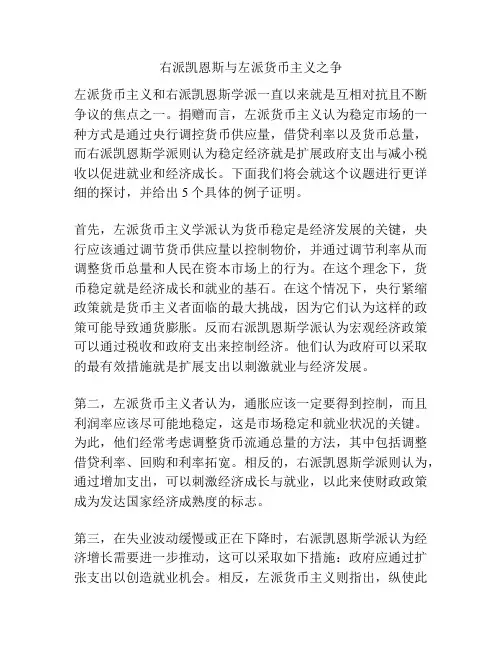 右派凯恩斯与左派货币主义之争

左派货币主义和右派凯恩斯学派一直以来就是互相对抗且不断争议的焦点之一。捐赠而言，左派货币主义认为稳定市场的一种方式是通过央行调控货币供应量，借贷利率以及货币总量，而右派凯恩斯学派则认为稳定经济就是扩展政府支出与减小税收以促进就业和经济成长。下面我们将会就这个议题进行更详细的探讨，并给出 5 个具体的例子证明。

首先，左派货币主义学派认为货币稳定是经济发展的关键，央行应该通过调节货币供应量以控制物价，并通过调节利率从而调整货币总量和人民在资本市场上的行为。在这个理念下，货币稳定就是经济成长和就业的基石。在这个情况下，央行紧缩政策就是货币主义者面临的最大挑战，因为它们认为这样的政策可能导致通货膨胀。反而右派凯恩斯学派认为宏观经济政策可以通过税收和政府支出来控制经济。他们认为政府可以采取的最有效措施就是扩展支出以刺激就业与经济发展。

第二，左派货币主义者认为，通胀应该一定要得到控制，而且利润率应该尽可能地稳定，这是市场稳定和就业状况的关键。为此，他们经常考虑调整货币流通总量的方法，其中包括调整借贷利率、回购和利率拓宽。相反的，右派凯恩斯学派则认为，通过增加支出，可以刺激经济成长与就业，以此来使财政政策成为发达国家经济成熟度的标志。

第三，在失业波动缓慢或正在下降时，右派凯恩斯学派认为经济增长需要进一步推动，这可以采取如下措施：政府应通过扩张支出以创造就业机会。相反，左派货币主义则指出，纵使此